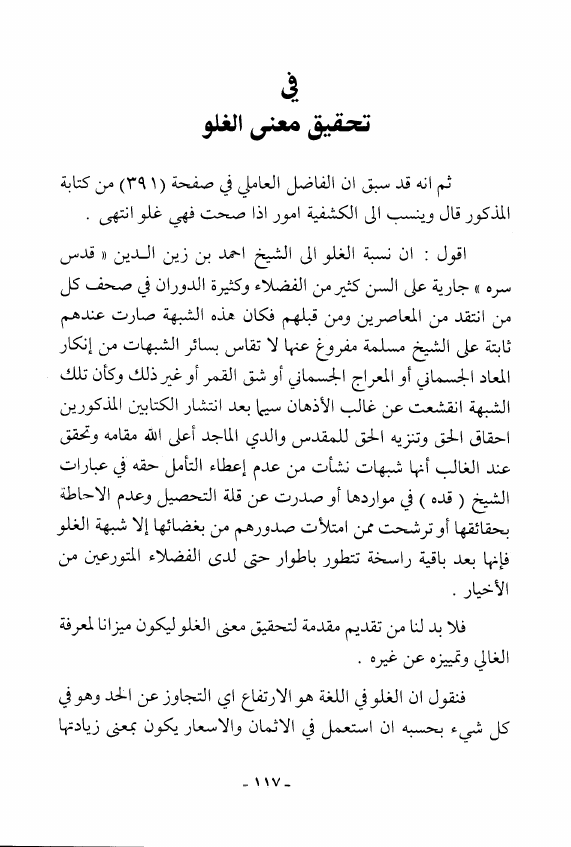 في
تحقيق معنى الغلو

ثم انه قد سبق ان الفاضل العاملي في صفحة (٣٩١) من كتابة المذكور قال وينسب الى الكشفية امور اذا صحت فهي غلو انتهى .

اقول : ان نسبة الغلو الى الشيخ احمد بن زين الدين « قدس سره » جارية على السن كثير من الفضلاء وكثيرة الدوران في صحف كل من انتقد من المعاصرين ومن قبلهم فكان هذه الشبهة صارت عندهم ثابتة على الشيخ مسلمة مفروغ عنها لا تقاس بسائر الشبهات من إنكار المعاد الجسماني أو المعراج الجسماني أو شق القمر أو غير ذلك وكأن تلك الشبهة انقشعت عن غالب الأذهان سيما بعد انتشار الكتابين المذكورين احقاق الحق وتنزيه الحق للمقدس والدي الماجد أعلى الله مقامه وتحقق عند الغالب أنها شبهات نشأت من عدم إعطاء التأمل حقه في عبارات الشيخ ( قده ) في مواردها أو صدرت عن قلة التحصيل وعدم الاحاطة بحقائقها أو ترشحت ممن امتلأت صدورهم من بغضائها إلا شبهة الغلو فإنها بعد باقية راسخة تتطور باطوار حتى لدى الفضلاء المتورعين من الأخيار .

فلا بد لنا من تقديم مقدمة لتحقيق معنى الغلو ليكون ميزانا لمعرفة الغالي وتمييزه عن غيره .

فنقول ان الغلو في اللغة هو الارتفاع اي التجاوز عن الحد وهو في كل شيء بحسبه ان استعمل في الاثمان والاسعار يكون بمعنى زيادتها

- ١١٧ -